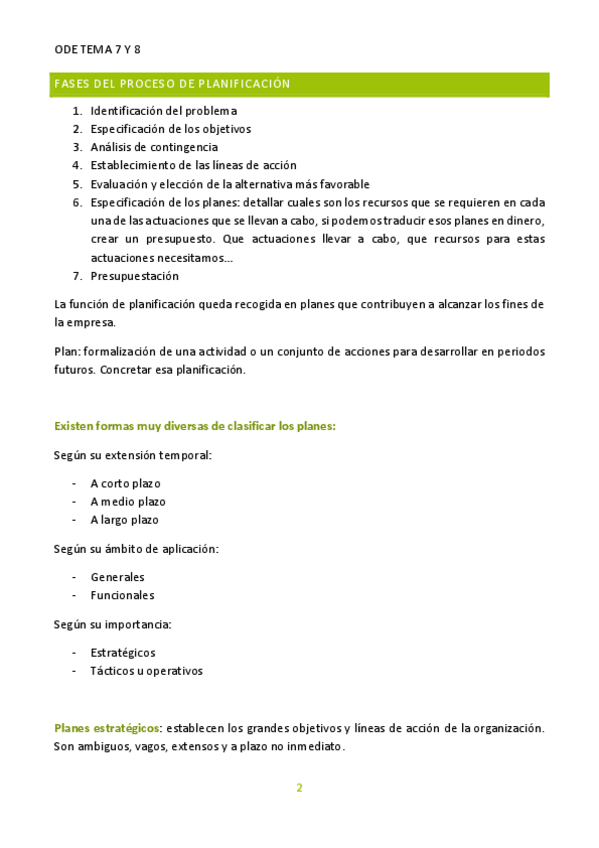 ODE TEMA 7 Y 8

FASES DEL PROCESO DE PLANIFICACIÓN

1. Identificación del problema
2. Especificación de los objetivos
3. Análisis de contingencia
4. Establecimiento de las líneas de acción
5. Evaluación y elección de la alternativa más favorable
6. Especificación de los planes: detallar cuales son los recursos que se requieren en cada una de las actuaciones que se llevan a cabo, si podemos traducir esos planes en dinero, crear un presupuesto. Que actuaciones llevar a cabo, que recursos para estas actuaciones necesitamos…
7. Presupuestación

La función de planificación queda recogida en planes que contribuyen a alcanzar los fines de la empresa.

Plan: formalización de una actividad o un conjunto de acciones para desarrollar en periodos futuros. Concretar esa planificación.

Existen formas muy diversas de clasificar los planes:

Según su extensión temporal:

- A corto plazo
- A medio plazo
- A largo plazo

Según su ámbito de aplicación:

- Generales
- Funcionales

Según su importancia:

- Estratégicos
- Tácticos u operativos

Planes estratégicos: establecen los grandes objetivos y líneas de acción de la organización. Son ambiguos, vagos, extensos y a plazo no inmediato.

2